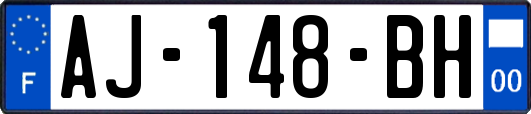 F

AJ-148-BH

00